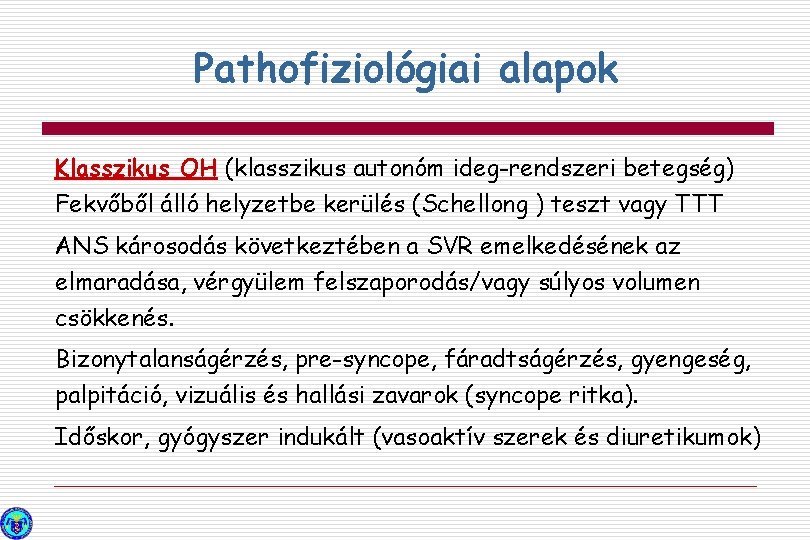 Pathofiziológiai alapok

Klasszikus OH (klasszikus autonóm ideg-rendszeri betegség) Fekvőből álló helyzetbe kerülés (Schellong ) teszt vagy TTT

ANS károsodás következtében a SVR emelkedésének az elmaradása, vérgyülem felszaporodás/vagy súlyos volumen csökkenés.

Bizonytalanságérzés, pre-syncope, fáradtságérzés, gyengeség, palpitáció, vizuális és hallási zavarok (syncope ritka).

Időskor, gyógyszer indukált (vasoaktív szerek és diuretikumok)